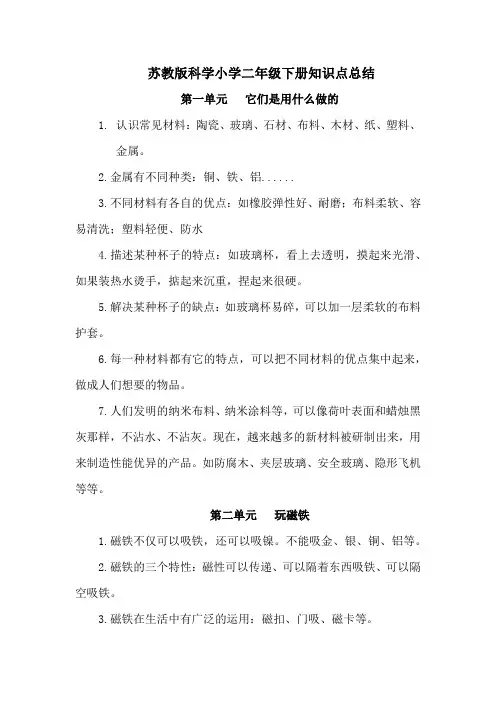 苏教版科学小学二年级下册知识点总结

第一单元　它们是用什么做的

1. 认识常见材料：陶瓷、玻璃、石材、布料、木材、纸、塑料、金属。

2.金属有不同种类：铜、铁、铝......

3.不同材料有各自的优点：如橡胶弹性好、耐磨；布料柔软、容易清洗；塑料轻便、防水

4.描述某种杯子的特点：如玻璃杯，看上去透明，摸起来光滑、如果装热水烫手，掂起来沉重，捏起来很硬。

5.解决某种杯子的缺点：如玻璃杯易碎，可以加一层柔软的布料护套。

6.每一种材料都有它的特点，可以把不同材料的优点集中起来，做成人们想要的物品。

7.人们发明的纳米布料、纳米涂料等，可以像荷叶表面和蜡烛黑灰那样，不沾水、不沾灰。现在，越来越多的新材料被研制出来，用来制造性能优异的产品。如防腐木、夹层玻璃、安全玻璃、隐形飞机等等。

第二单元　玩磁铁

1.磁铁不仅可以吸铁，还可以吸镍。不能吸金、银、铜、铝等。

2.磁铁的三个特性：磁性可以传递、可以隔着东西吸铁、可以隔空吸铁。

3.磁铁在生活中有广泛的运用：磁扣、门吸、磁卡等。